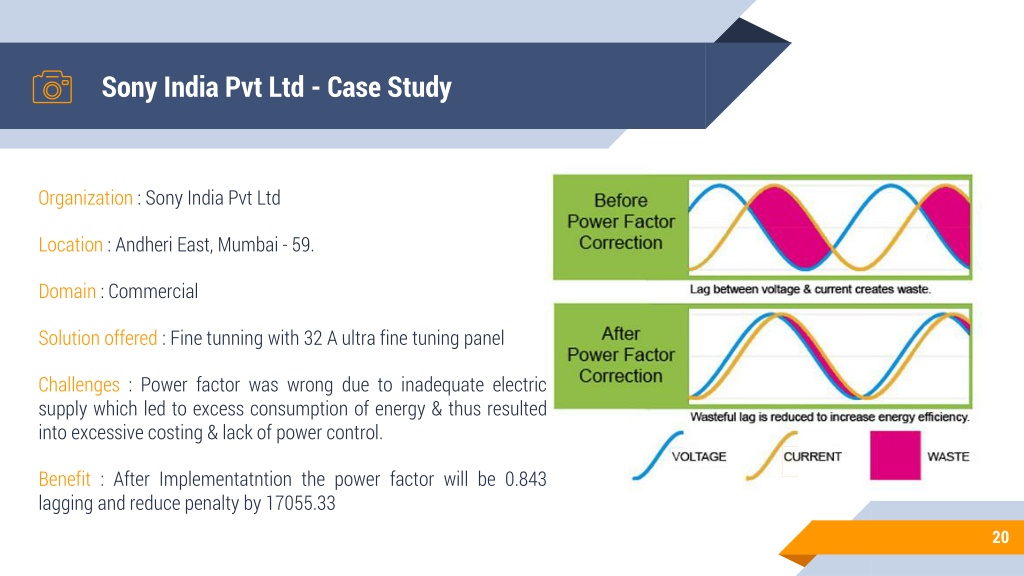 Sony India Pvt Ltd - Case Study

Organization : Sony India Pvt Ltd

Location : Andheri East, Mumbai - 59.

Domain : Commercial

Solution offered : Fine tunning with 32 A ultra fine tuning panel

Challenges : Power factor was wrong due to inadequate electric supply which led to excess consumption of energy & thus resulted into excessive costing & lack of power control.

Benefit : After Implementatntion the power factor will be 0.843 lagging and reduce penalty by 17055.33

Before Power Factor Correction

Lag between voltage & current creates waste.

After Power Factor Correction

Wasteful lag is reduced to increase energy efficiency.

VOLTAGE

CURRENT

WASTE

20